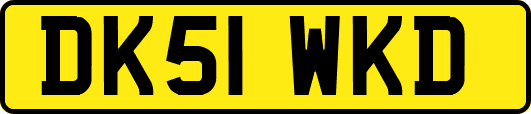 DK51 WKD